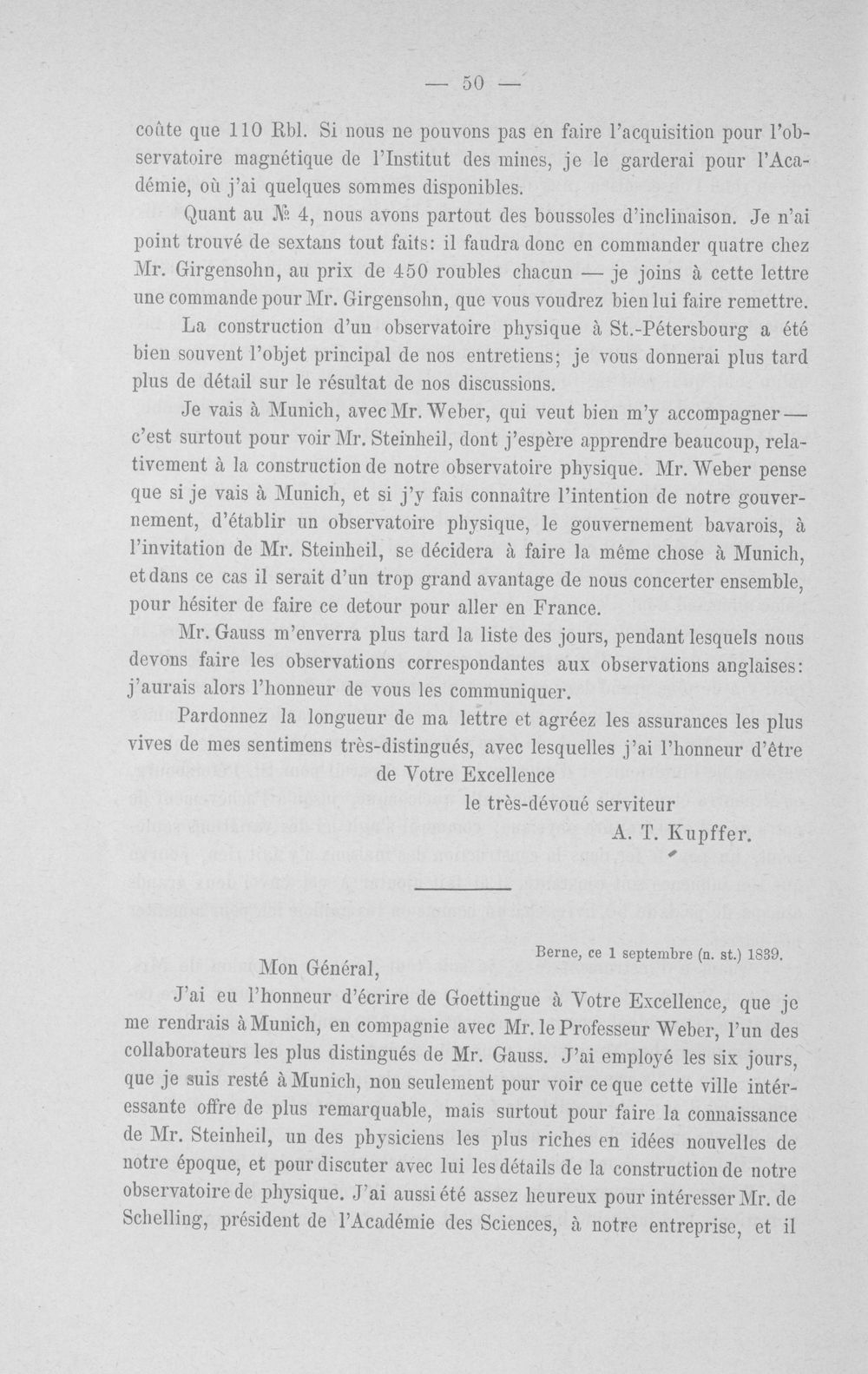 — 50 —

coûte que 110 Rbl. Si nous ne pouvons pas en faire l'acquisition pour l'observatoire magnétique de l'Institut des mines, je le garderai pour l'Académie, où j'ai quelques sommes disponibles.

Quant au № 4, nous avons partout des boussoles d'inclinaison. Je n'ai point trouvé de sextans tout faits: il faudra donc en commander quatre chez Mr. Girgensohn, au prix de 450 roubles chacun — je joins à cette lettre une commande pour Mr. Girgensohn, que vous voudrez bien lui faire remettre.

La construction d'un observatoire physique à St.-Pétersbourg a été bien souvent l'objet principal de nos entretiens; je vous donnerai plus tard plus de détail sur le résultat de nos discussions.

Je vais à Munich, avec Mr. Weber, qui veut bien m'y accompagner — c'est surtout pour voir Mr. Steinheil, dont j'espère apprendre beaucoup, relativement à la construction de notre observatoire physique. Mr. Weber pense que si je vais à Munich, et si j'y fais connaître l'intention de notre gouvernement, d'établir un observatoire physique, le gouvernement bavarois, à l'invitation de Mr. Steinheil, se décidera à faire la même chose à Munich, et dans ce cas il serait d'un trop grand avantage de nous concerter ensemble, pour hésiter de faire ce detour pour aller en France.

Mr. Gauss m'enverra plus tard la liste des jours, pendant lesquels nous devons faire les observations correspondantes aux observations anglaises: j'aurais alors l'honneur de vous les communiquer.

Pardonnez la longueur de ma lettre et agréez les assurances les plus vives de mes sentimens très-distingués, avec lesquelles j'ai l'honneur d'être

de Votre Excellence

le très-dévoué serviteur

A. T. Kupffer.

Berne, ce 1 septembre (n. st.) 1839.

Mon Général,

J'ai eu l'honneur d'écrire de Goettingue à Votre Excellence, que je me rendrais à Munich, en compagnie avec Mr. le Professeur Weber, l'un des collaborateurs les plus distingués de Mr. Gauss. J'ai employé les six jours, que je suis resté à Munich, non seulement pour voir ce que cette ville intéressante offre de plus remarquable, mais surtout pour faire la connaissance de Mr. Steinheil, un des physiciens les plus riches en idées nouvelles de notre époque, et pour discuter avec lui les détails de la construction de notre observatoire de physique. J'ai aussi été assez heureux pour intéresser Mr. de Schelling, président de l'Académie des Sciences, à notre entreprise, et il